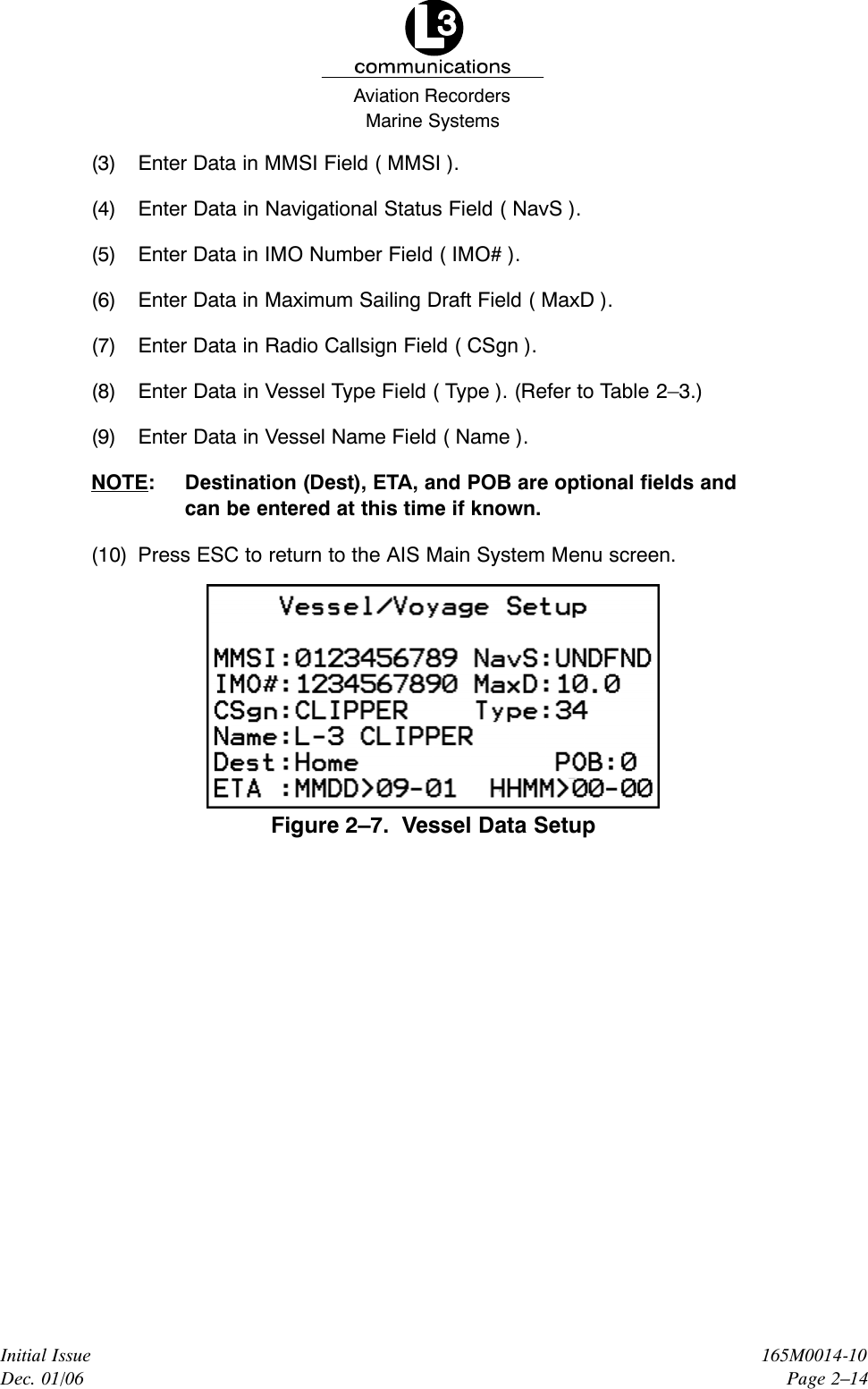 L3
communications
Aviation Recorders
Marine Systems

(3) Enter Data in MMSI Field ( MMSI ).

(4) Enter Data in Navigational Status Field ( NavS ).

(5) Enter Data in IMO Number Field ( IMO# ).

(6) Enter Data in Maximum Sailing Draft Field ( MaxD ).

(7) Enter Data in Radio Callsign Field ( CSgn ).

(8) Enter Data in Vessel Type Field ( Type ). (Refer to Table 2–3.)

(9) Enter Data in Vessel Name Field ( Name ).

NOTE: Destination (Dest), ETA, and POB are optional fields and can be entered at this time if known.

(10) Press ESC to return to the AIS Main System Menu screen.

Vessel/Voyage Setup

MMSI:0123456789 NavS:UNDFND
IMO#:1234567890 MaxD:10.0
CSgn:CLIPPER Type:34
Name:L-3 CLIPPER
Dest:Home POB:0
ETA :MMDD>09-01 HHMM>00-00

Figure 2–7. Vessel Data Setup

Initial Issue
Dec. 01/06

165M0014-10
Page 2–14